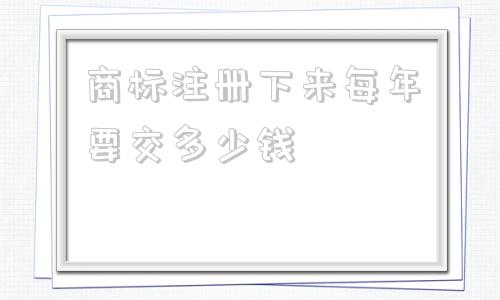 商标注册下来每年要交多少钱